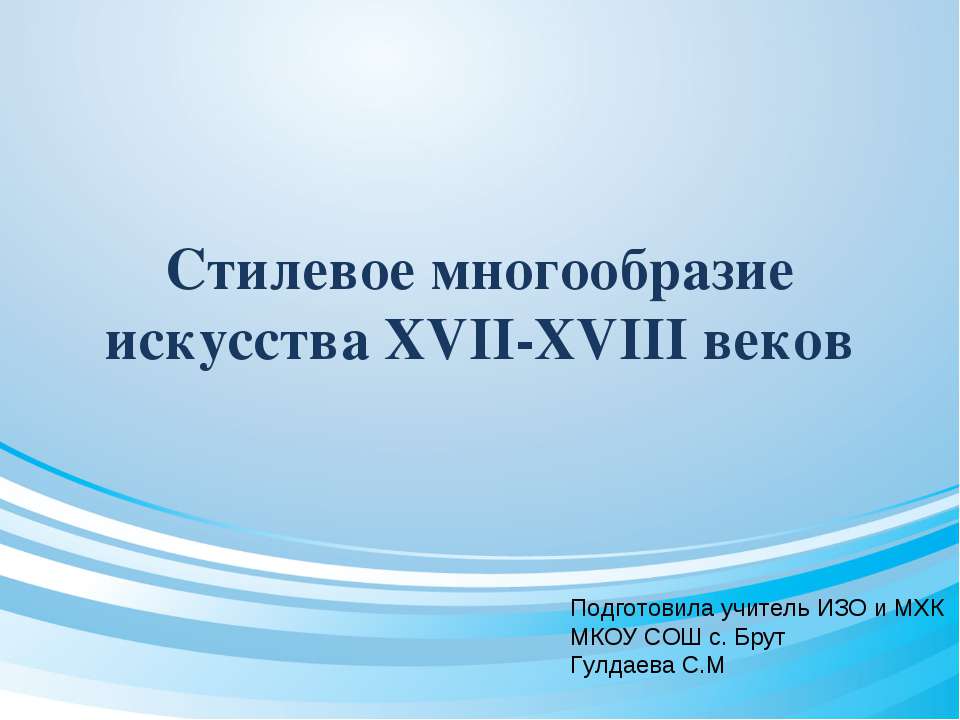 Стилевое многообразие искусства XVII-XVIII веков

Подготовила учитель ИЗО и МХК
МКОУ СОШ с. Брут
Гулдаева С.М